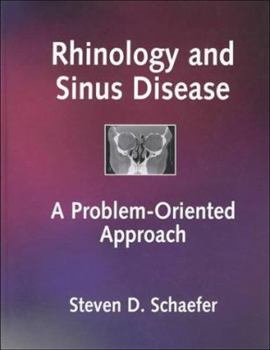 Rhinology and Sinus Disease

A Problem-Oriented Approach

Steven D. Schaefer